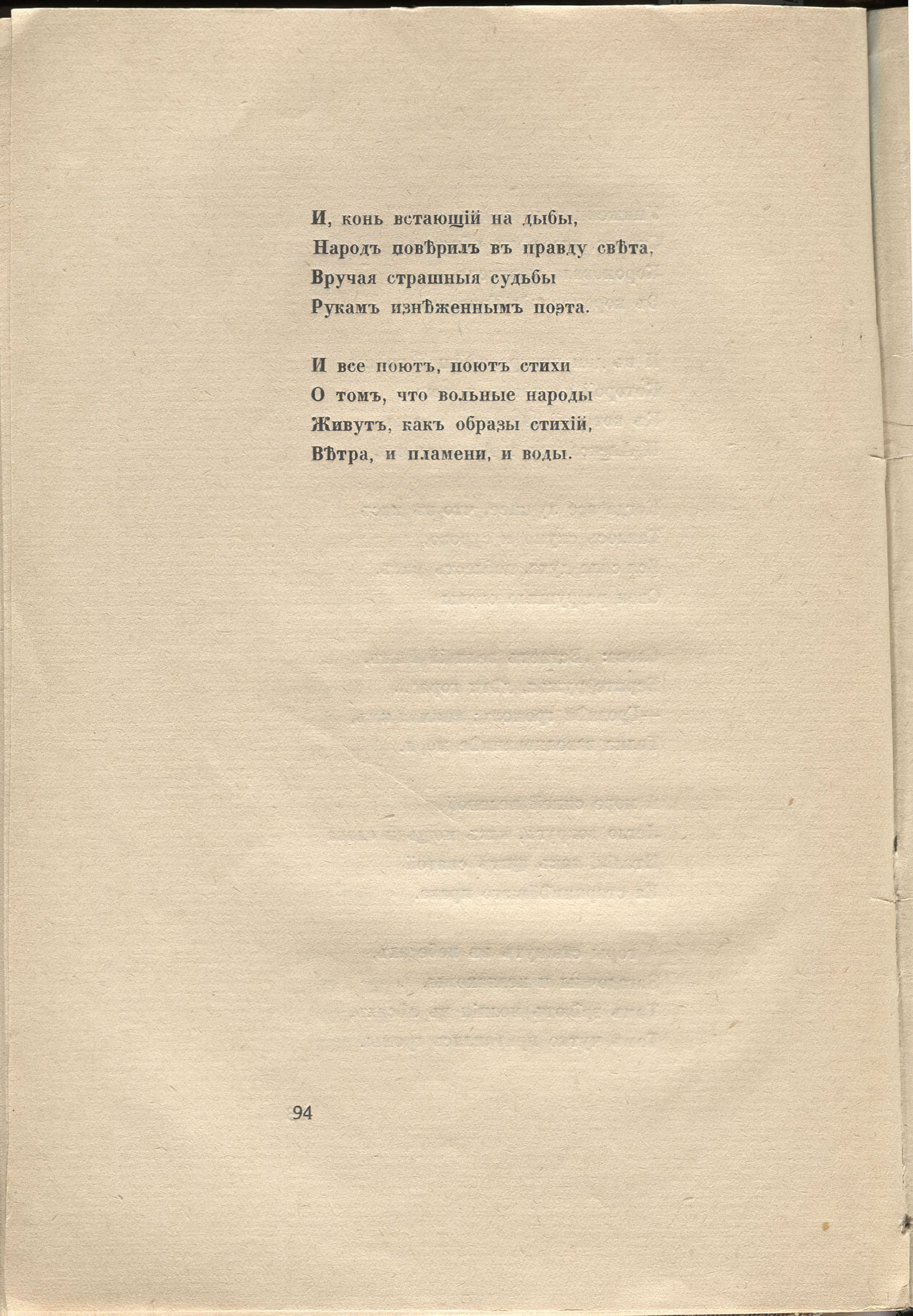 И, конь встающій на дыбы,
Народъ повѣрилъ въ правду свѣта,
Вручая страшныя судьбы
Рукамъ изнѣженнымъ поэта.

И все поютъ, поютъ стихи
О томъ, что вольные народы
Живутъ, какъ образы стихій,
Вѣтра, и пламени, и воды.

94